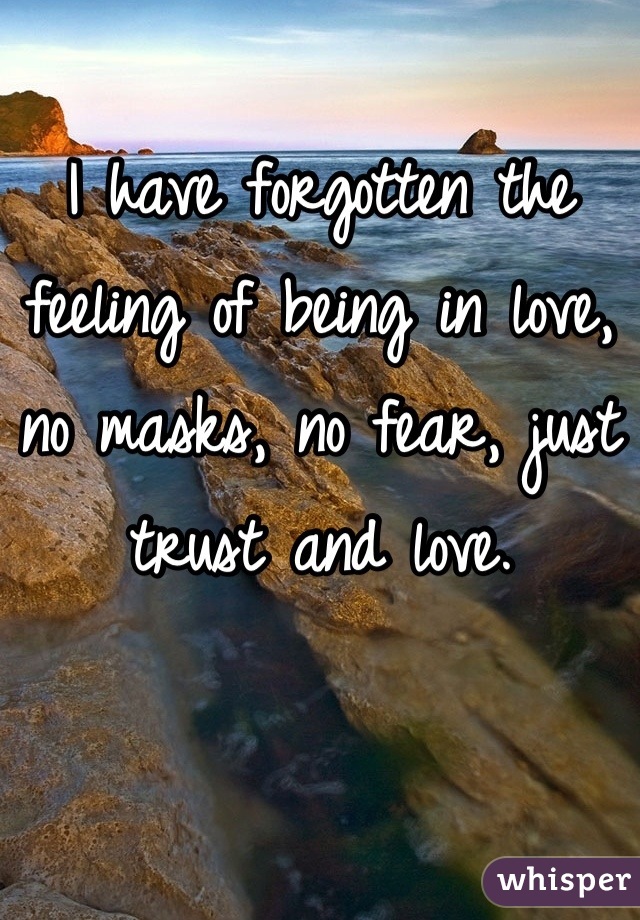 I have forgotten the feeling of being in love, no masks, no fear, just trust and love.

whisper